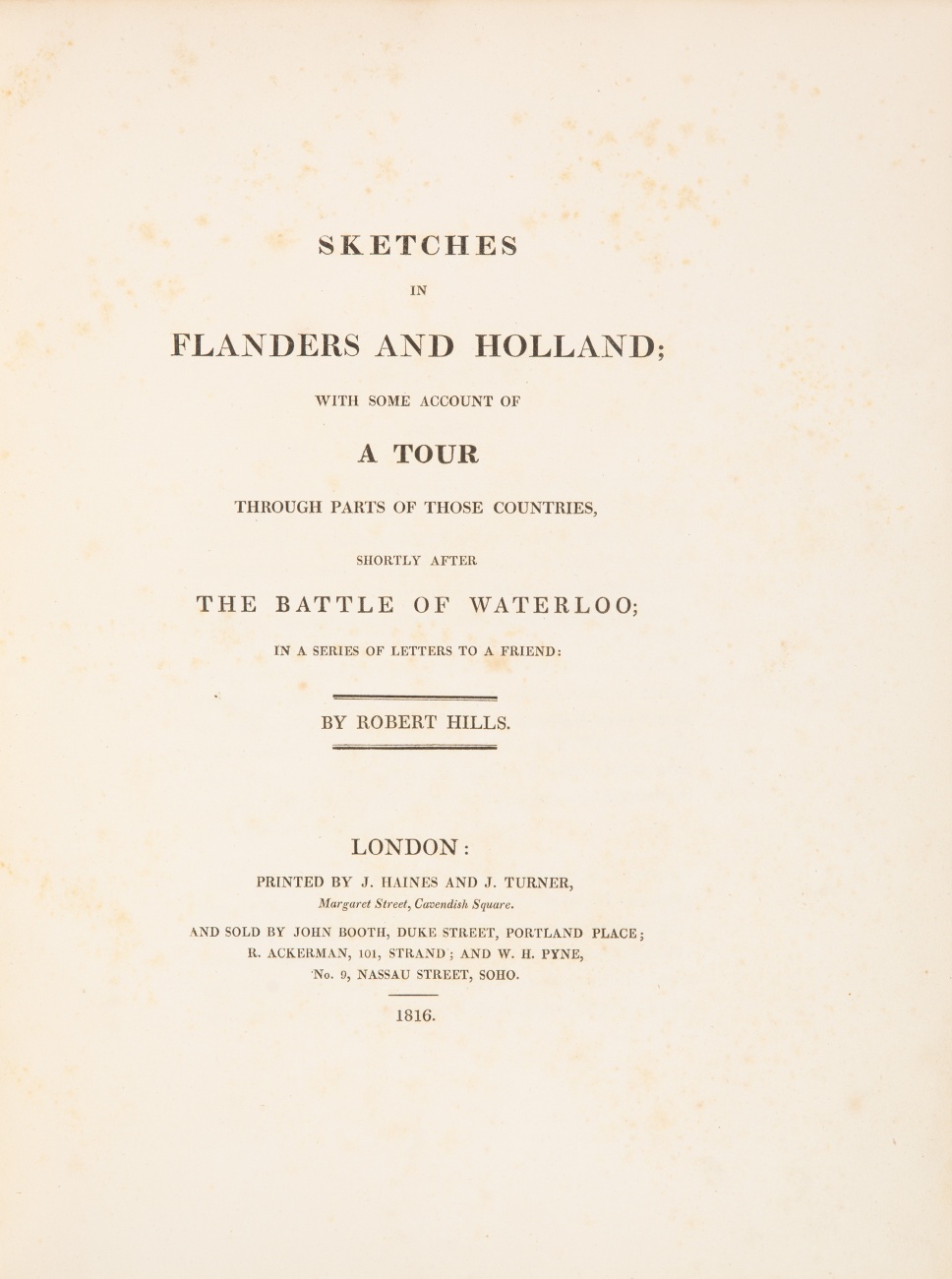 SKETCHES

IN

FLANDERS AND HOLLAND;

WITH SOME ACCOUNT OF

A TOUR

THROUGH PARTS OF THOSE COUNTRIES,

SHORTLY AFTER

THE BATTLE OF WATERLOO;

IN A SERIES OF LETTERS TO A FRIEND:

BY ROBERT HILLS.

LONDON:

PRINTED BY J. HAINES AND J. TURNER,
Margaret Street, Cavendish Square.

AND SOLD BY JOHN BOOTH, DUKE STREET, PORTLAND PLACE;
R. ACKERMAN, 101, STRAND; AND W. H. PYNE,
No. 9, NASSAU STREET, SOHO.

1816.